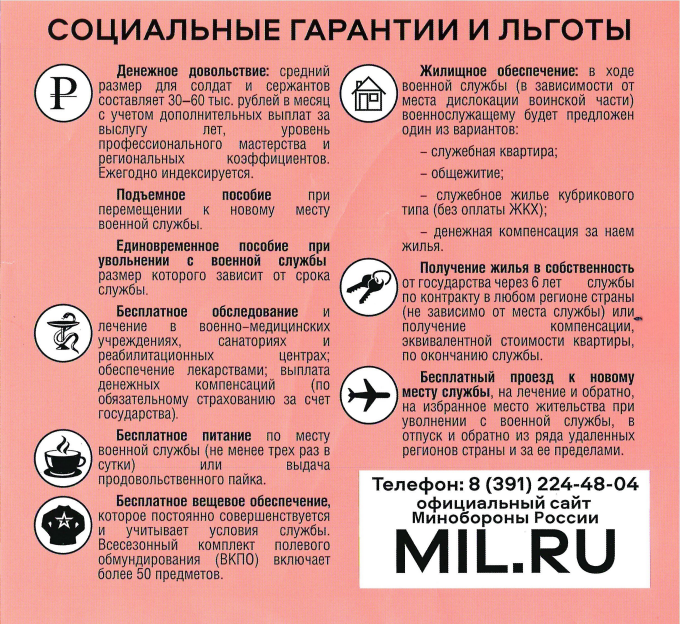 СОЦИАЛЬНЫЕ ГАРАНТИИ И ЛЬГОТЫ

Денежное довольствие: средний размер для солдат и сержантов составляет 30–60 тыс. рублей в месяц с учетом дополнительных выплат за выслугу лет, уровень профессионального мастерства и региональных коэффициентов. Ежегодно индексируется.

Подъемное пособие при перемещении к новому месту военной службы.

Единовременное пособие при увольнении с военной службы размер которого зависит от срока службы.

Бесплатное обследование и лечение в военно-медицинских учреждениях, санаториях и реабилитационных центрах; обеспечение лекарствами; выплата денежных компенсаций (по обязательному страхованию за счет государства).

Бесплатное питание по месту военной службы (не менее трех раз в сутки) или выдача продовольственного пайка.

Бесплатное вещевое обеспечение, которое постоянно совершенствуется и учитывает условия службы. Всесезонный комплект полевого обмундирования (ВКПО) включает более 50 предметов.

Жилищное обеспечение: в ходе военной службы (в зависимости от места дислокации воинской части) военнослужащему будет предложен один из вариантов:

– служебная квартира;

– общежитие;

– служебное жилье кубрикового типа (без оплаты ЖКХ);

– денежная компенсация за наем жилья.

Получение жилья в собственность от государства через 6 лет службы по контракту в любом регионе страны (не зависимо от места службы) или получение компенсации, эквивалентной стоимости квартиры, по окончанию службы.

Бесплатный проезд к новому месту службы, на лечение и обратно, на избранное место жительства при увольнении с военной службы, в отпуск и обратно из ряда удаленных регионов страны и за ее пределами.

Телефон: 8 (391) 224-48-04
официальный сайт
Минобороны России
MIL.RU